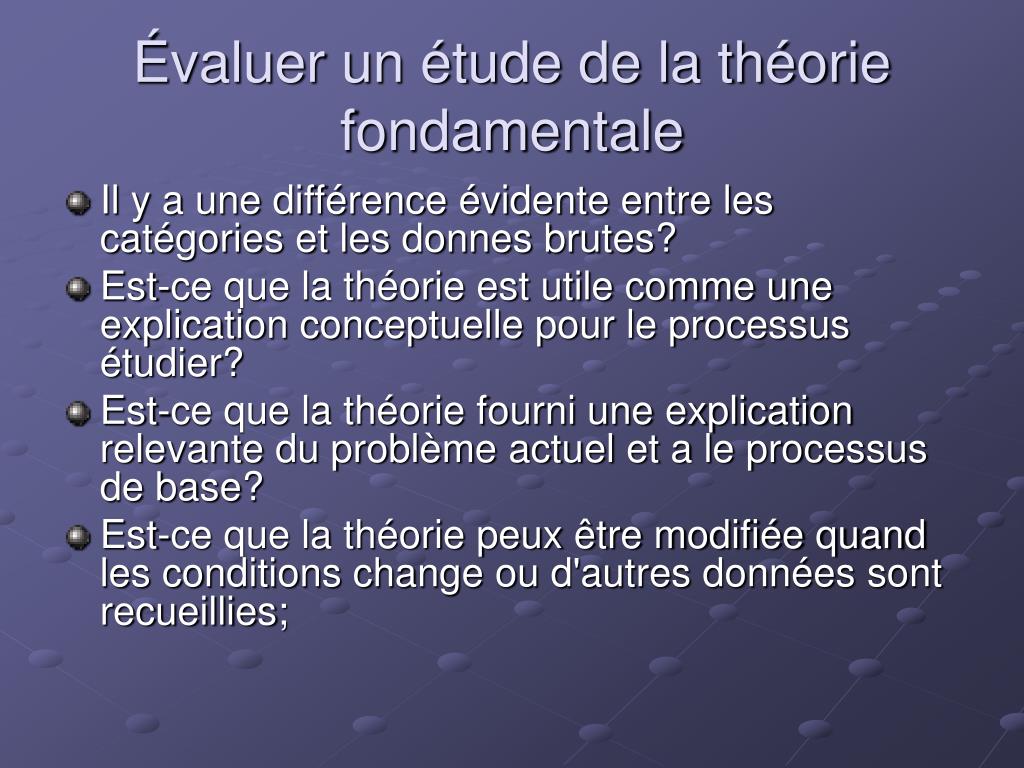 Évaluer un étude de la théorie fondamentale

Il y a une différence évidente entre les catégories et les donnes brutes?

Est-ce que la théorie est utile comme une explication conceptuelle pour le processus étudier?

Est-ce que la théorie fourni une explication relevante du problème actuel et a le processus de base?

Est-ce que la théorie peux être modifiée quand les conditions change ou d'autres données sont recueillies;